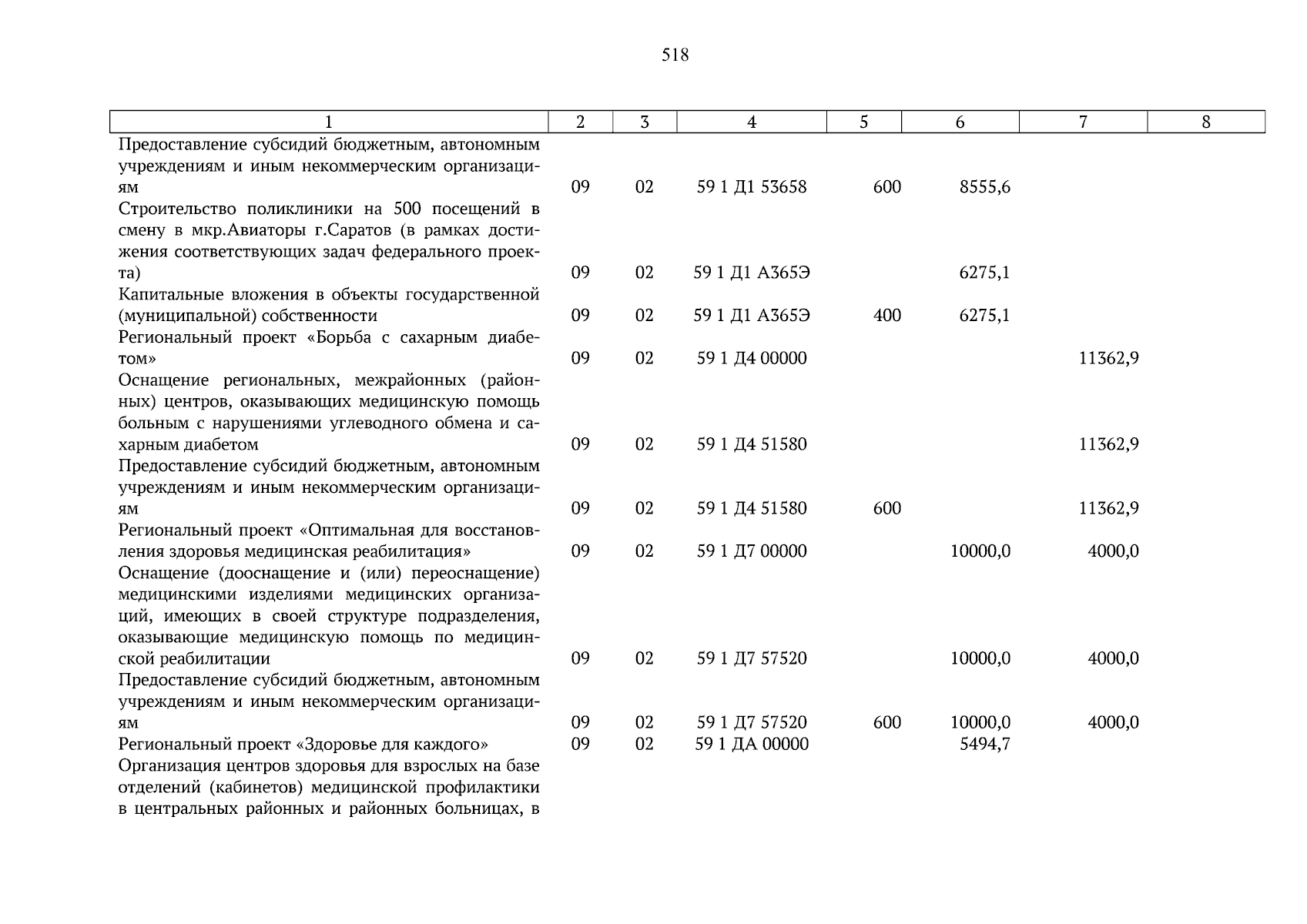 518

| 1 | 2 | 3 | 4 | 5 | 6 | 7 | 8 |
|---|---|---|---|---|---|---|---|
| Предоставление субсидий бюджетным, автономным учреждениям и иным некоммерческим организациям | 09 | 02 | 59 1 Д1 53658 | 600 | 8555,6 | | |
| Строительство поликлиники на 500 посещений в смену в мкр.Авиаторы г.Саратов (в рамках достижения соответствующих задач федерального проекта) | 09 | 02 | 59 1 Д1 А365Э | | 6275,1 | | |
| Капитальные вложения в объекты государственной (муниципальной) собственности | 09 | 02 | 59 1 Д1 А365Э | 400 | 6275,1 | | |
| Региональный проект «Борьба с сахарным диабетом» | 09 | 02 | 59 1 Д4 00000 | | | 11362,9 | |
| Оснащение региональных, межрайонных (районных) центров, оказывающих медицинскую помощь больным с нарушениями углеводного обмена и сахарным диабетом | 09 | 02 | 59 1 Д4 51580 | | | 11362,9 | |
| Предоставление субсидий бюджетным, автономным учреждениям и иным некоммерческим организациям | 09 | 02 | 59 1 Д4 51580 | 600 | | 11362,9 | |
| Региональный проект «Оптимальная для восстановления здоровья медицинская реабилитация» | 09 | 02 | 59 1 Д7 00000 | | 10000,0 | 4000,0 | |
| Оснащение (дооснащение и (или) переоснащение) медицинскими изделиями медицинских организаций, имеющих в своей структуре подразделения, оказывающие медицинскую помощь по медицинской реабилитации | 09 | 02 | 59 1 Д7 57520 | | 10000,0 | 4000,0 | |
| Предоставление субсидий бюджетным, автономным учреждениям и иным некоммерческим организациям | 09 | 02 | 59 1 Д7 57520 | 600 | 10000,0 | 4000,0 | |
| Региональный проект «Здоровье для каждого» | 09 | 02 | 59 1 ДА 00000 | | 5494,7 | | |
| Организация центров здоровья для взрослых на базе отделений (кабинетов) медицинской профилактики в центральных районных и районных больницах, в | | | | | | | |